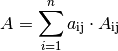 $A = \sum_{i=1}^{n} a_{\mathrm{ij}} \cdot A_{\mathrm{ij}}$